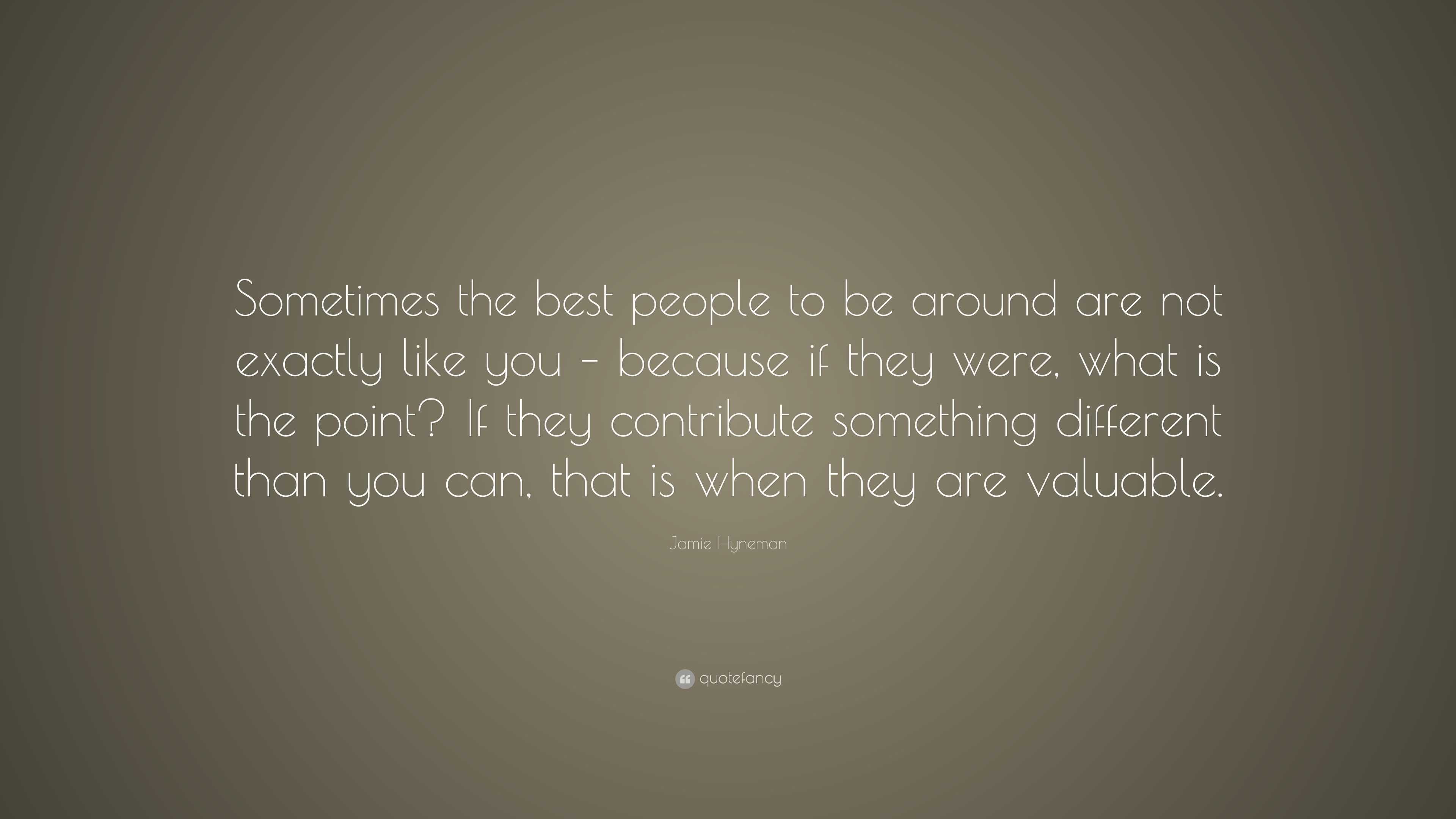 Sometimes the best people to be around are not exactly like you – because if they were, what is the point? If they contribute something different than you can, that is when they are valuable.

Jamie Hyneman

quotefancy